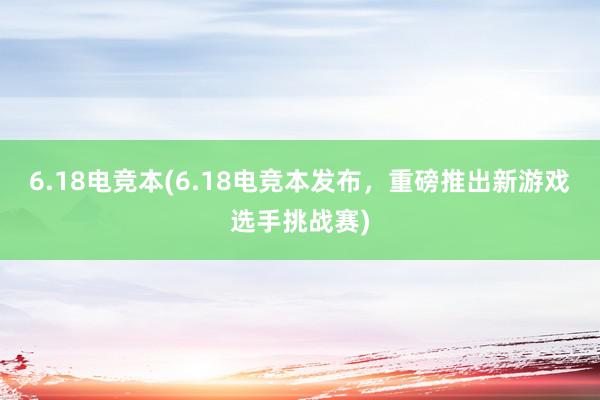 6.18电竞本(6.18电竞本发布，重磅推出新游戏选手挑战赛)